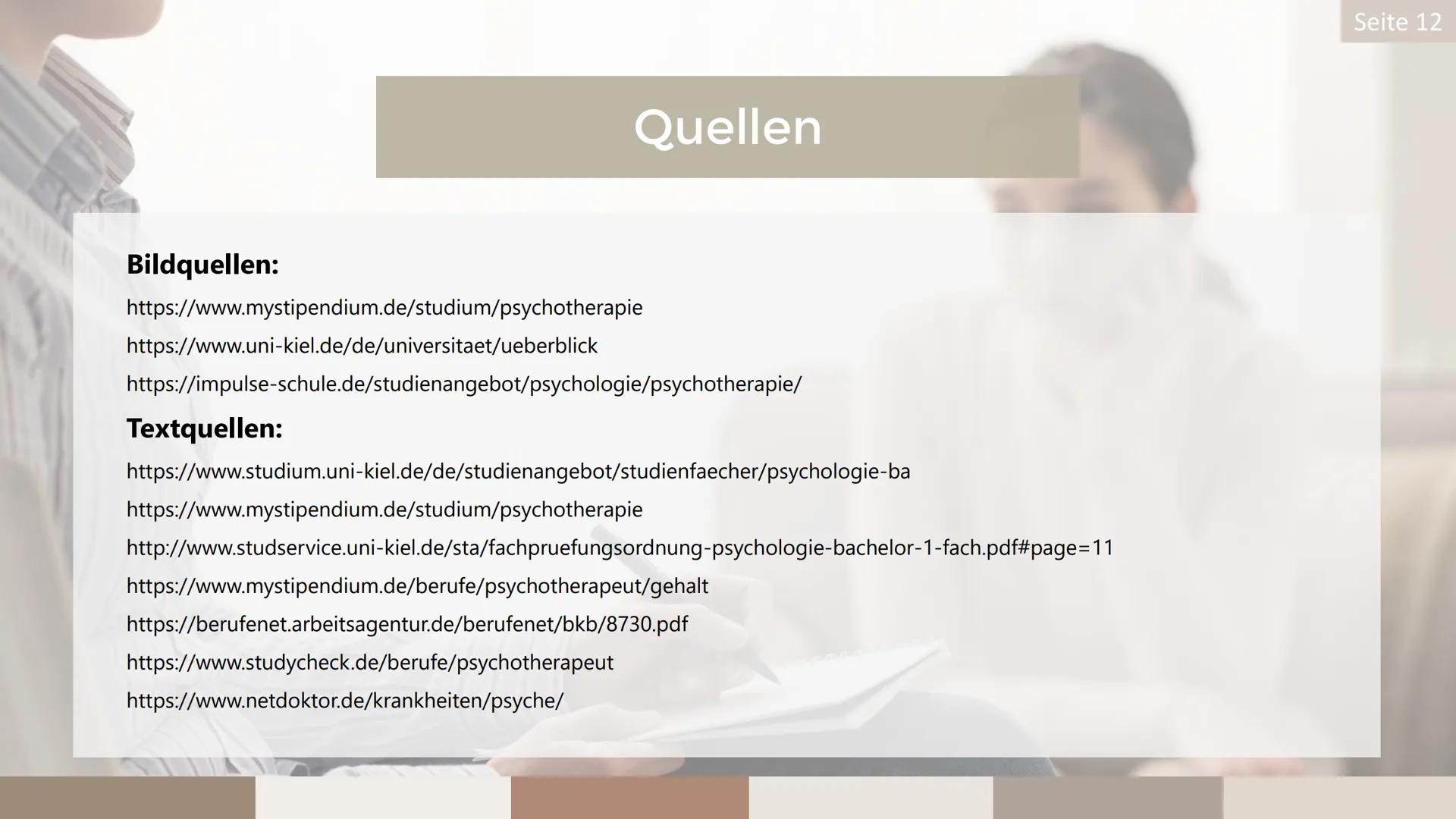 Seite 12

Quellen

Bildquellen:

https://www.mystipendium.de/studium/psychotherapie

https://www.uni-kiel.de/de/universitaet/ueberblick

https://impulse-schule.de/studienangebot/psychologie/psychotherapie/

Textquellen:

https://www.studium.uni-kiel.de/de/studienangebot/studienfaecher/psychologie-ba

https://www.mystipendium.de/studium/psychotherapie

http://www.studservice.uni-kiel.de/sta/fachpruefungsordnung-psychologie-bachelor-1-fach.pdf#page=11

https://www.mystipendium.de/berufe/psychotherapeut/gehalt

https://berufenet.arbeitsagentur.de/berufenet/bkb/8730.pdf

https://www.studycheck.de/berufe/psychotherapeut

https://www.netdoktor.de/krankheiten/psyche/